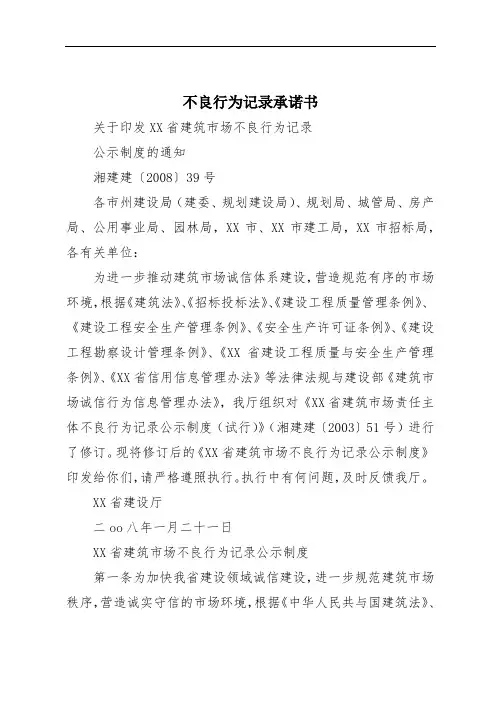 不良行为记录承诺书

关于印发XX省建筑市场不良行为记录

公示制度的通知

湘建建〔2008〕39号

各市州建设局（建委、规划建设局）、规划局、城管局、房产局、公用事业局、园林局，XX市、XX市建工局，XX市招标局，各有关单位：

为进一步推动建筑市场诚信体系建设，营造规范有序的市场环境，根据《建筑法》、《招标投标法》、《建设工程质量管理条例》、《建设工程安全生产管理条例》、《安全生产许可证条例》、《建设工程勘察设计管理条例》、《XX省建设工程质量与安全生产管理条例》、《XX省信用信息管理办法》等法律法规与建设部《建筑市场诚信行为信息管理办法》，我厅组织对《XX省建筑市场责任主体不良行为记录公示制度（试行）》（湘建建〔2003〕51号）进行了修订。现将修订后的《XX省建筑市场不良行为记录公示制度》印发给你们，请严格遵照执行。执行中有何问题，及时反馈我厅。

XX省建设厅

二oo八年一月二十一日

XX省建筑市场不良行为记录公示制度

第一条为加快我省建设领域诚信建设，进一步规范建筑市场秩序，营造诚实守信的市场环境，根据《中华人民共与国建筑法》、